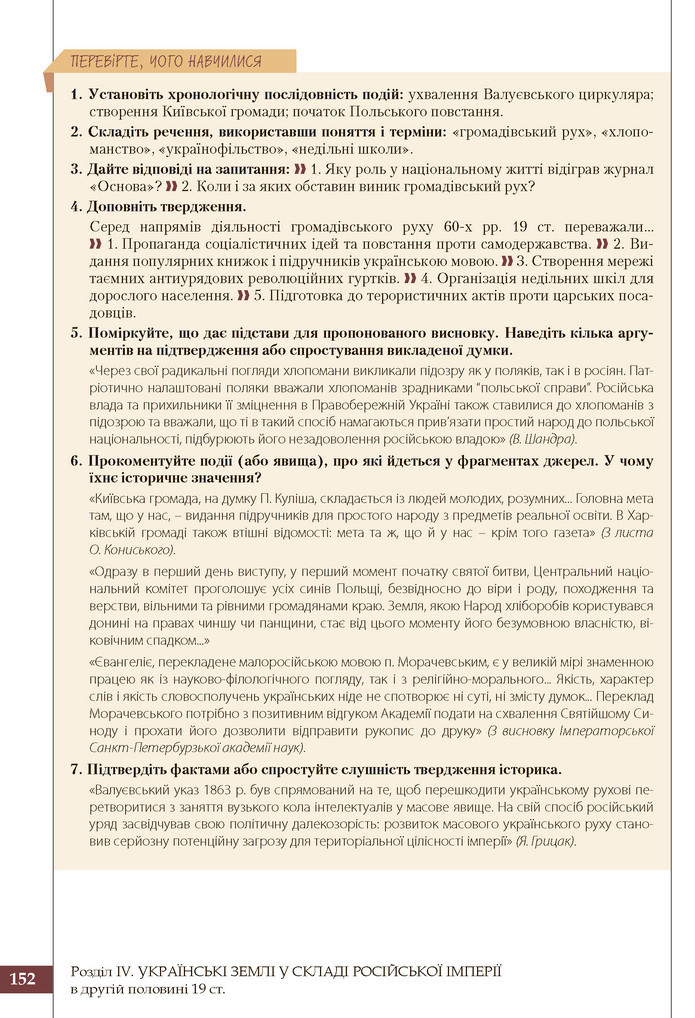 ПЕРЕВІРТЕ, ЧОГО НАВЧИЛИСЯ

1. Установіть хронологічну послідовність подій: ухвалення Валуєвського циркуляра; створення Київської громади; початок Польського повстання.

2. Складіть речення, використавши поняття і терміни: «громадівський рух», «хлопоманство», «українофільство», «недільні школи».

3. Дайте відповіді на запитання: » 1. Яку роль у національному житті відіграв журнал «Основа»? » 2. Коли і за яких обставин виник громадівський рух?

4. Доповніть твердження.

Серед напрямів діяльності громадівського руху 60-х рр. 19 ст. переважали... » 1. Пропаганда соціалістичних ідей та повстання проти самодержавства. » 2. Видання популярних книжок і підручників українською мовою. » 3. Створення мережі таємних антиурядових революційних гуртків. » 4. Організація недільних шкіл для дорослого населення. » 5. Підготовка до терористичних актів проти царських посадовців.

5. Поміркуйте, що дає підстави для пропонованого висновку. Наведіть кілька аргументів на підтвердження або спростування викладеної думки.

«Через свої радикальні погляди хлопомани викликали підозру як у поляків, так і в росіян. Патріотично налаштовані поляки вважали хлопоманів зрадниками "польської справи". Російська влада та прихильники її зміцнення в Правобережній Україні також ставилися до хлопоманів з підозрою та вважали, що ті в такий спосіб намагаються прив'язати простий народ до польської національності, підбурюють його незадоволення російською владою» (В. Шандра).

6. Прокоментуйте події (або явища), про які йдеться у фрагментах джерел. У чому їхнє історичне значення?

«Київська громада, на думку П. Куліша, складається із людей молодих, розумних... Головна мета там, що у нас, – видання підручників для простого народу з предметів реальної освіти. В Харківській громаді також втішні відомості: мета та ж, що й у нас – крім того газета» (З листа О. Кониського).

«Одразу в перший день виступу, у перший момент початку святої битви, Центральний національний комітет проголошує усіх синів Польщі, безвідносно до віри і роду, походження та верстви, вільними та рівними громадянами краю. Земля, якою Народ хліборобів користувався донині на правах чиншу чи панщини, стає від цього моменту його безумовною власністю, віковічним спадком...»

«Євангеліє, перекладене малоросійською мовою п. Морачевським, є у великій мірі знаменною працею як із науково-філологічного погляду, так і з релігійно-морального... Якість, характер слів і якість словосполучень українських ніде не спотворює ні суті, ні змісту думок... Переклад Морачевського потрібно з позитивним відгуком Академії подати на схвалення Святійшому Синоду і прохати його дозволити відправити рукопис до друку» (З висновку Імператорської Санкт-Петербурзької академії наук).

7. Підтвердіть фактами або спростуйте слушність твердження історика.

«Валуєвський указ 1863 р. був спрямований на те, щоб перешкодити українському рухові перетворитися з заняття вузького кола інтелектуалів у масове явище. На свій спосіб російський уряд засвідчував свою політичну далекозорість: розвиток масового українського руху становив серйозну потенційну загрозу для територіальної цілісності імперії» (Я. Грицак).

152 Розділ IV. УКРАЇНСЬКІ ЗЕМЛІ У СКЛАДІ РОСІЙСЬКОЇ ІМПЕРІЇ в другій половині 19 ст.